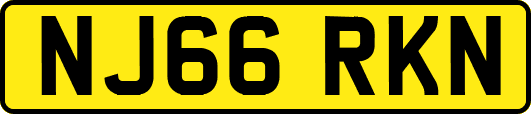 NJ66 RKN